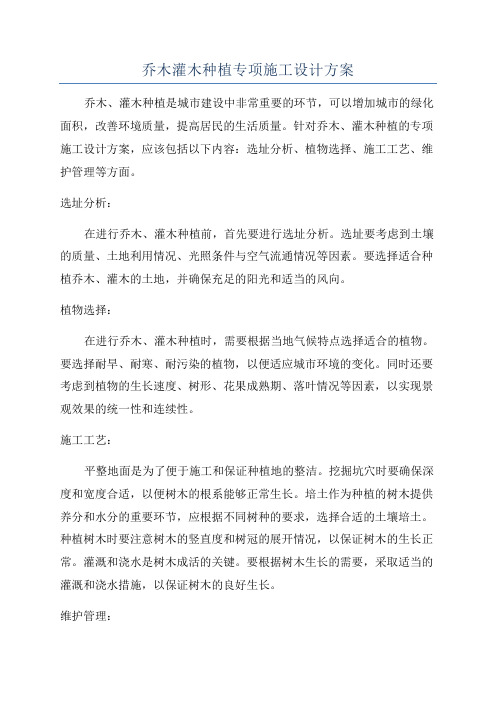 乔木灌木种植专项施工设计方案

乔木、灌木种植是城市建设中非常重要的环节，可以增加城市的绿化面积，改善环境质量，提高居民的生活质量。针对乔木、灌木种植的专项施工设计方案，应该包括以下内容：选址分析、植物选择、施工工艺、维护管理等方面。

选址分析：

在进行乔木、灌木种植前，首先要进行选址分析。选址要考虑到土壤的质量、土地利用情况、光照条件与空气流通情况等因素。要选择适合种植乔木、灌木的土地，并确保充足的阳光和适当的风向。

植物选择：

在进行乔木、灌木种植时，需要根据当地气候特点选择适合的植物。要选择耐旱、耐寒、耐污染的植物，以便适应城市环境的变化。同时还要考虑到植物的生长速度、树形、花果成熟期、落叶情况等因素，以实现景观效果的统一性和连续性。

施工工艺：

平整地面是为了便于施工和保证种植地的整洁。挖掘坑穴时要确保深度和宽度合适，以便树木的根系能够正常生长。培土作为种植的树木提供养分和水分的重要环节，应根据不同树种的要求，选择合适的土壤培土。种植树木时要注意树木的竖直度和树冠的展开情况，以保证树木的生长正常。灌溉和浇水是树木成活的关键。要根据树木生长的需要，采取适当的灌溉和浇水措施，以保证树木的良好生长。

维护管理：